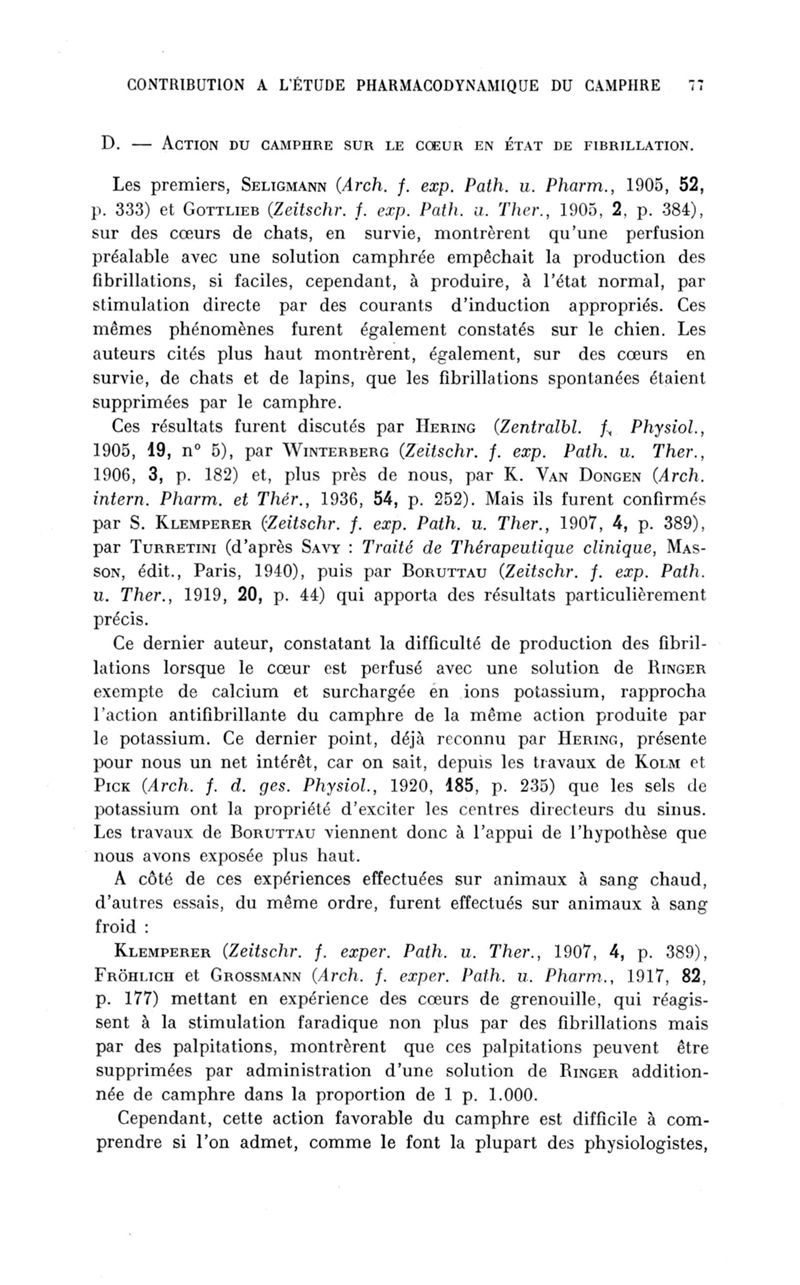 CONTRIBUTION A L'ÉTUDE PHARMACODYNAMIQUE DU CAMPHRE 77

D. — ACTION DU CAMPHRE SUR LE CŒUR EN ÉTAT DE FIBRILLATION.

Les premiers, SELIGMANN (Arch. f. exp. Path. u. Pharm., 1905, 52, p. 333) et GOTTLIEB (Zeitschr. f. exp. Path. u. Ther., 1905, 2, p. 384), sur des cœurs de chats, en survie, montrèrent qu'une perfusion préalable avec une solution camphrée empêchait la production des fibrillations, si faciles, cependant, à produire, à l'état normal, par stimulation directe par des courants d'induction appropriés. Ces mêmes phénomènes furent également constatés sur le chien. Les auteurs cités plus haut montrèrent, également, sur des cœurs en survie, de chats et de lapins, que les fibrillations spontanées étaient supprimées par le camphre.

Ces résultats furent discutés par HERING (Zentralbl. f. Physiol., 1905, 19, n° 5), par WINTERBERG (Zeitschr. f. exp. Path. u. Ther., 1906, 3, p. 182) et, plus près de nous, par K. VAN DONGEN (Arch. intern. Pharm. et Thér., 1936, 54, p. 252). Mais ils furent confirmés par S. KLEMPERER (Zeitschr. f. exp. Path. u. Ther., 1907, 4, p. 389), par TURRETINI (d'après SAVY : Traité de Thérapeutique clinique, MASSON, édit., Paris, 1940), puis par BORUTTAU (Zeitschr. f. exp. Path. u. Ther., 1919, 20, p. 44) qui apporta des résultats particulièrement précis.

Ce dernier auteur, constatant la difficulté de production des fibrillations lorsque le cœur est perfusé avec une solution de RINGER exempte de calcium et surchargée en ions potassium, rapprocha l'action antifibrillante du camphre de la même action produite par le potassium. Ce dernier point, déjà reconnu par HERING, présente pour nous un net intérêt, car on sait, depuis les travaux de KOLM et PICK (Arch. f. d. ges. Physiol., 1920, 185, p. 235) que les sels de potassium ont la propriété d'exciter les centres directeurs du sinus. Les travaux de BORUTTAU viennent donc à l'appui de l'hypothèse que nous avons exposée plus haut.

A côté de ces expériences effectuées sur animaux à sang chaud, d'autres essais, du même ordre, furent effectués sur animaux à sang froid :

KLEMPERER (Zeitschr. f. exper. Path. u. Ther., 1907, 4, p. 389), FRÖHLICH et GROSSMANN (Arch. f. exper. Path. u. Pharm., 1917, 82, p. 177) mettant en expérience des cœurs de grenouille, qui réagissent à la stimulation faradique non plus par des fibrillations mais par des palpitations, montrèrent que ces palpitations peuvent être supprimées par administration d'une solution de RINGER additionnée de camphre dans la proportion de 1 p. 1.000.

Cependant, cette action favorable du camphre est difficile à comprendre si l'on admet, comme le font la plupart des physiologistes,